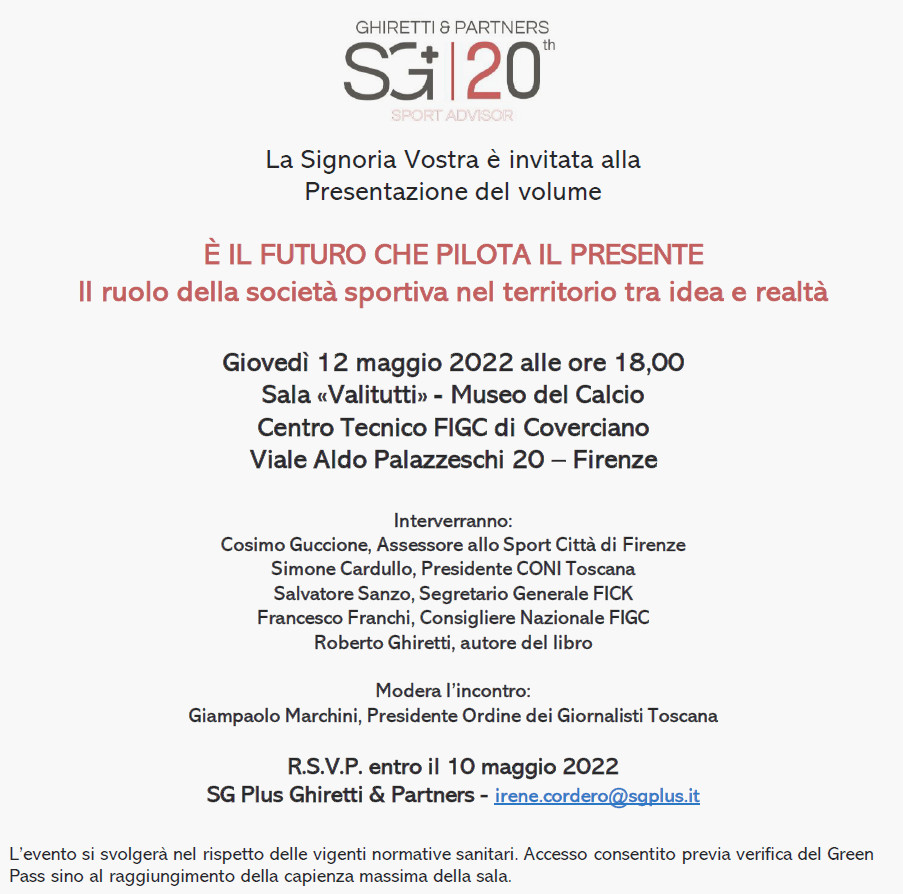 GHIRETTI & PARTNERS
SG+ | 20th
SPORT ADVISOR

La Signoria Vostra è invitata alla Presentazione del volume

È IL FUTURO CHE PILOTA IL PRESENTE
Il ruolo della società sportiva nel territorio tra idea e realtà

Giovedì 12 maggio 2022 alle ore 18,00
Sala «Valitutti» - Museo del Calcio
Centro Tecnico FIGC di Coverciano
Viale Aldo Palazzeschi 20 – Firenze

Interverranno:
Cosimo Guccione, Assessore allo Sport Città di Firenze
Simone Cardullo, Presidente CONI Toscana
Salvatore Sanzo, Segretario Generale FICK
Francesco Franchi, Consigliere Nazionale FIGC
Roberto Ghiretti, autore del libro

Modera l'incontro:
Giampaolo Marchini, Presidente Ordine dei Giornalisti Toscana

R.S.V.P. entro il 10 maggio 2022
SG Plus Ghiretti & Partners - irene.cordero@sgplus.it

L'evento si svolgerà nel rispetto delle vigenti normative sanitari. Accesso consentito previa verifica del Green Pass sino al raggiungimento della capienza massima della sala.